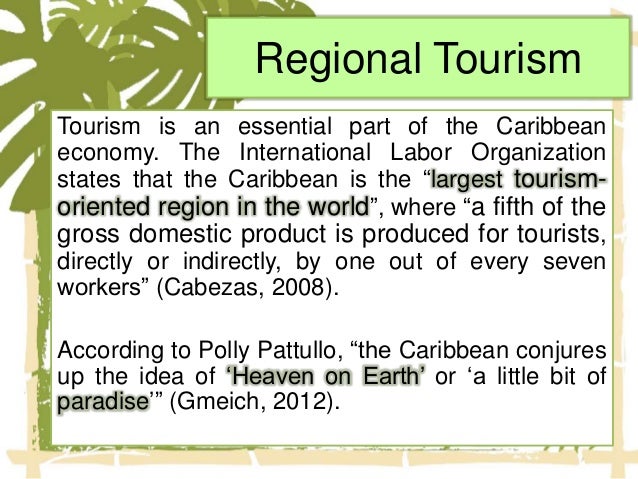 Regional Tourism

Tourism is an essential part of the Caribbean economy. The International Labor Organization states that the Caribbean is the "largest tourism-oriented region in the world", where "a fifth of the gross domestic product is produced for tourists, directly or indirectly, by one out of every seven workers" (Cabezas, 2008).

According to Polly Pattullo, "the Caribbean conjures up the idea of 'Heaven on Earth' or 'a little bit of paradise'" (Gmeich, 2012).